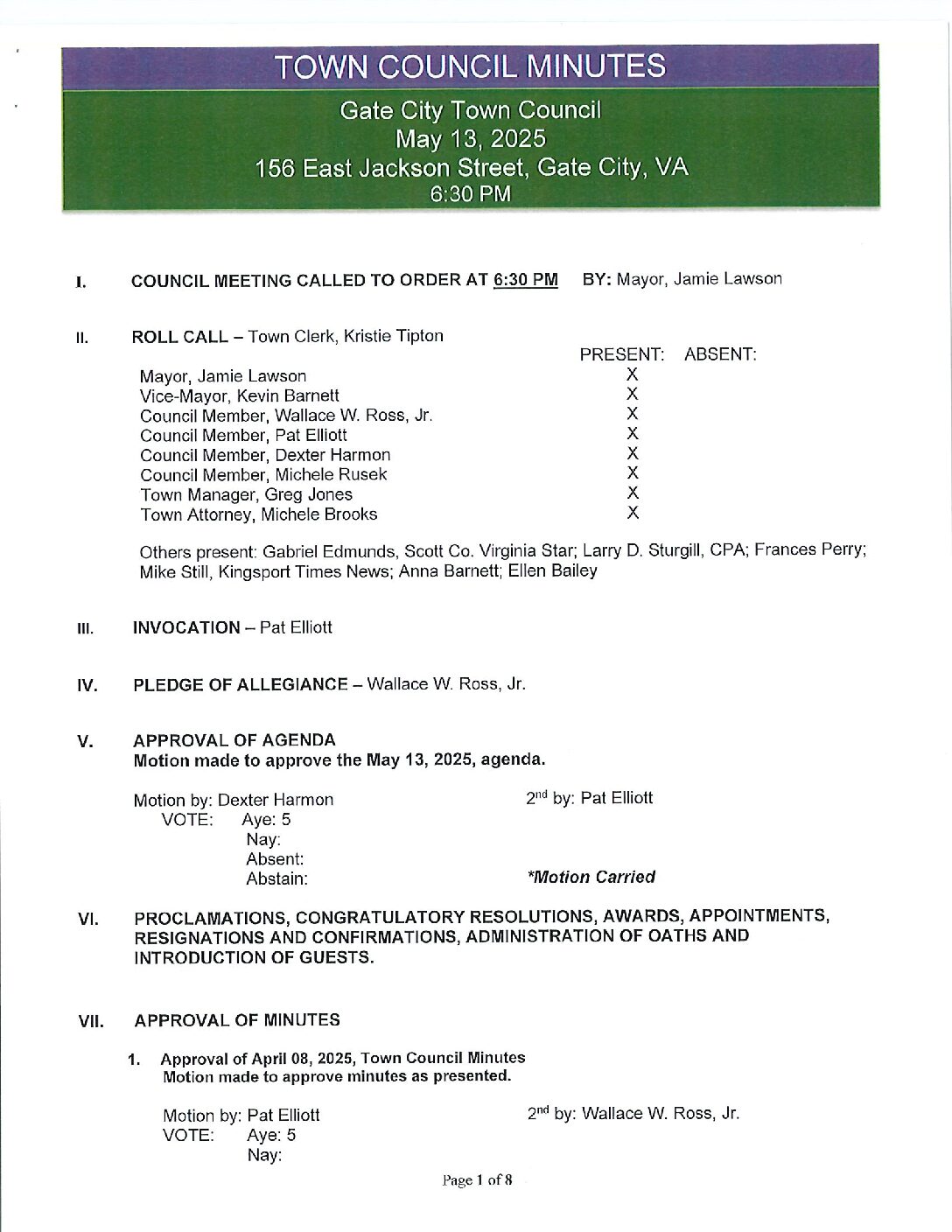 TOWN COUNCIL MINUTES

Gate City Town Council
May 13, 2025
156 East Jackson Street, Gate City, VA
6:30 PM

I. COUNCIL MEETING CALLED TO ORDER AT 6:30 PM BY: Mayor, Jamie Lawson

II. ROLL CALL – Town Clerk, Kristie Tipton

| | PRESENT: | ABSENT: |
|---|---|---|
| Mayor, Jamie Lawson | X | |
| Vice-Mayor, Kevin Barnett | X | |
| Council Member, Wallace W. Ross, Jr. | X | |
| Council Member, Pat Elliott | X | |
| Council Member, Dexter Harmon | X | |
| Council Member, Michele Rusek | X | |
| Town Manager, Greg Jones | X | |
| Town Attorney, Michele Brooks | X | |

Others present: Gabriel Edmunds, Scott Co. Virginia Star; Larry D. Sturgill, CPA; Frances Perry; Mike Still, Kingsport Times News; Anna Barnett; Ellen Bailey

III. INVOCATION – Pat Elliott

IV. PLEDGE OF ALLEGIANCE – Wallace W. Ross, Jr.

V. APPROVAL OF AGENDA
Motion made to approve the May 13, 2025, agenda.

Motion by: Dexter Harmon 2nd by: Pat Elliott
VOTE: Aye: 5
Nay:
Absent:
Abstain: *Motion Carried

VI. PROCLAMATIONS, CONGRATULATORY RESOLUTIONS, AWARDS, APPOINTMENTS, RESIGNATIONS AND CONFIRMATIONS, ADMINISTRATION OF OATHS AND INTRODUCTION OF GUESTS.

VII. APPROVAL OF MINUTES

1. Approval of April 08, 2025, Town Council Minutes
Motion made to approve minutes as presented.

Motion by: Pat Elliott 2nd by: Wallace W. Ross, Jr.
VOTE: Aye: 5
Nay:

Page 1 of 8